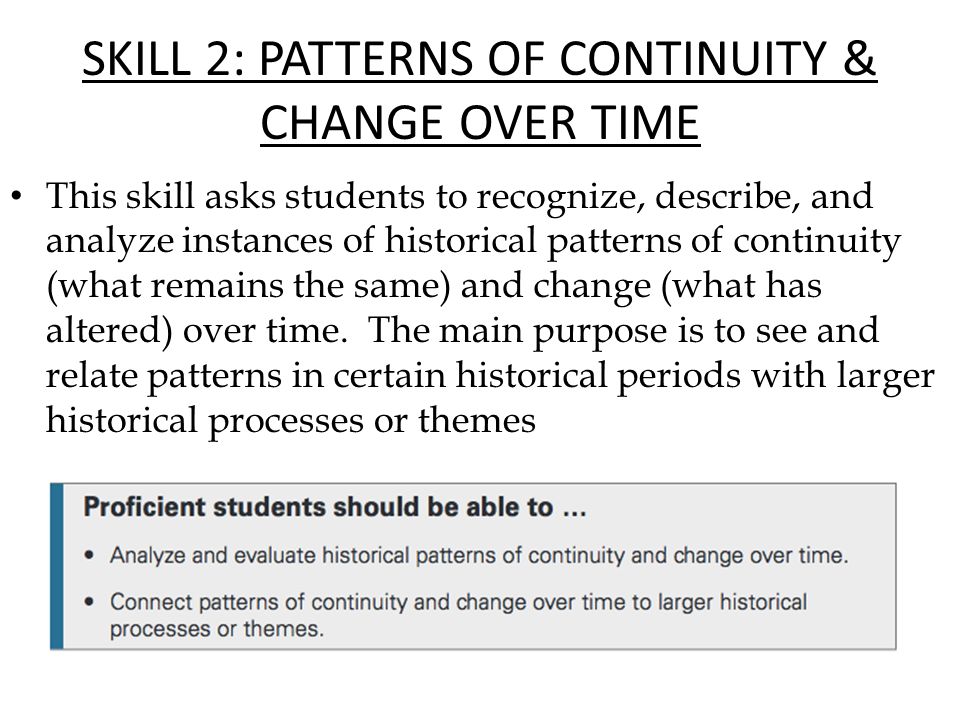 SKILL 2: PATTERNS OF CONTINUITY & CHANGE OVER TIME

• This skill asks students to recognize, describe, and analyze instances of historical patterns of continuity (what remains the same) and change (what has altered) over time. The main purpose is to see and relate patterns in certain historical periods with larger historical processes or themes

Proficient students should be able to ...

• Analyze and evaluate historical patterns of continuity and change over time.

• Connect patterns of continuity and change over time to larger historical processes or themes.